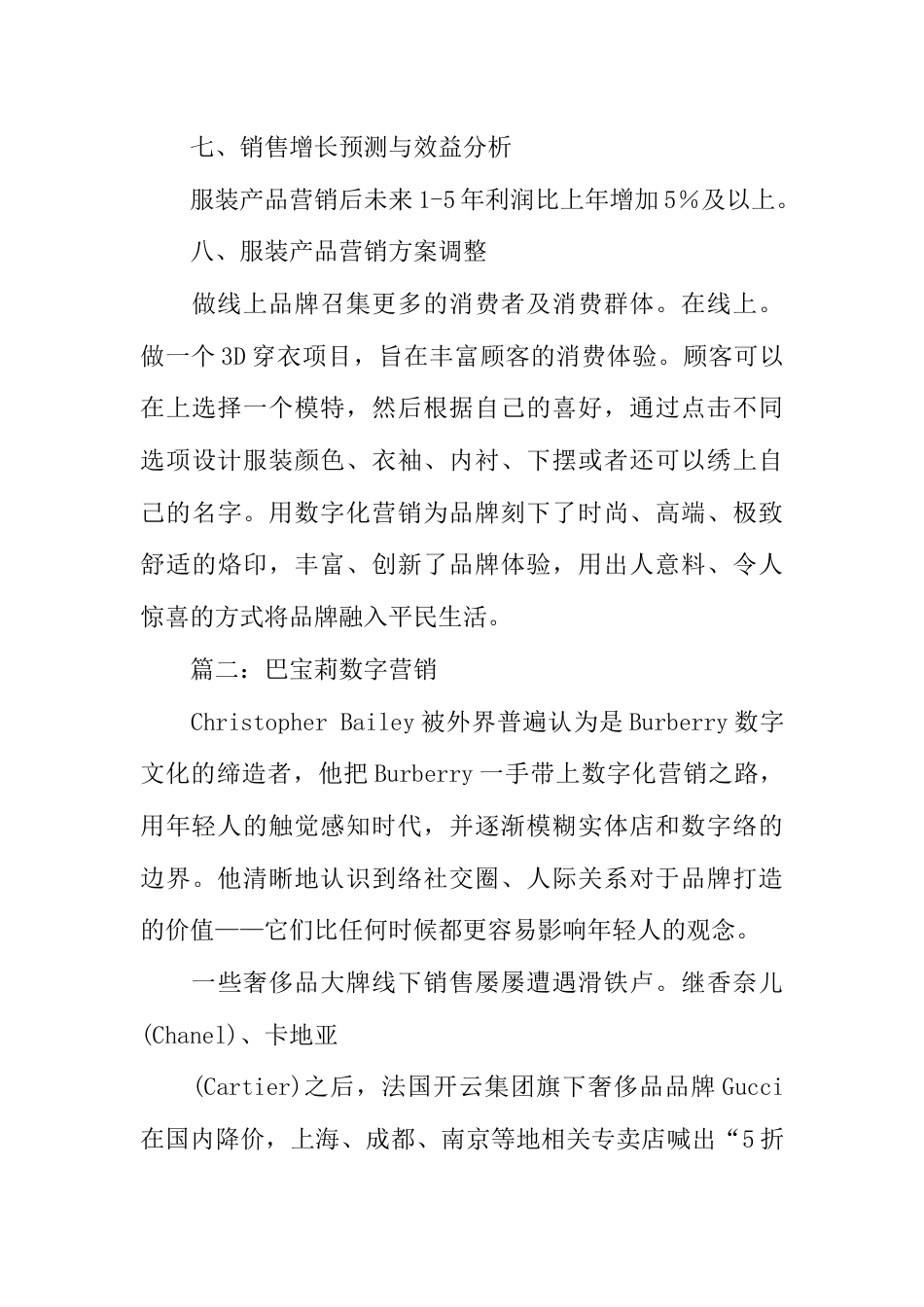 七、销售增长预测与效益分析

服装产品营销后未来1-5年利润比上年增加5%及以上。

八、服装产品营销方案调整

做线上品牌召集更多的消费者及消费群体。在线上。做一个3D穿衣项目，旨在丰富顾客的消费体验。顾客可以在上选择一个模特，然后根据自己的喜好，通过点击不同选项设计服装颜色、衣袖、内衬、下摆或者还可以绣上自己的名字。用数字化营销为品牌刻下了时尚、高端、极致舒适的烙印，丰富、创新了品牌体验，用出人意料、令人惊喜的方式将品牌融入平民生活。

篇二：巴宝莉数字营销

Christopher Bailey被外界普遍认为是Burberry数字文化的缔造者，他把Burberry一手带上数字化营销之路，用年轻人的触觉感知时代，并逐渐模糊实体店和数字络的边界。他清晰地认识到络社交圈、人际关系对于品牌打造的价值——它们比任何时候都更容易影响年轻人的观念。

一些奢侈品大牌线下销售屡屡遭遇滑铁卢。继香奈儿(Chanel)、卡地亚

(Cartier)之后，法国开云集团旗下奢侈品品牌Gucci在国内降价，上海、成都、南京等地相关专卖店喊出“5折